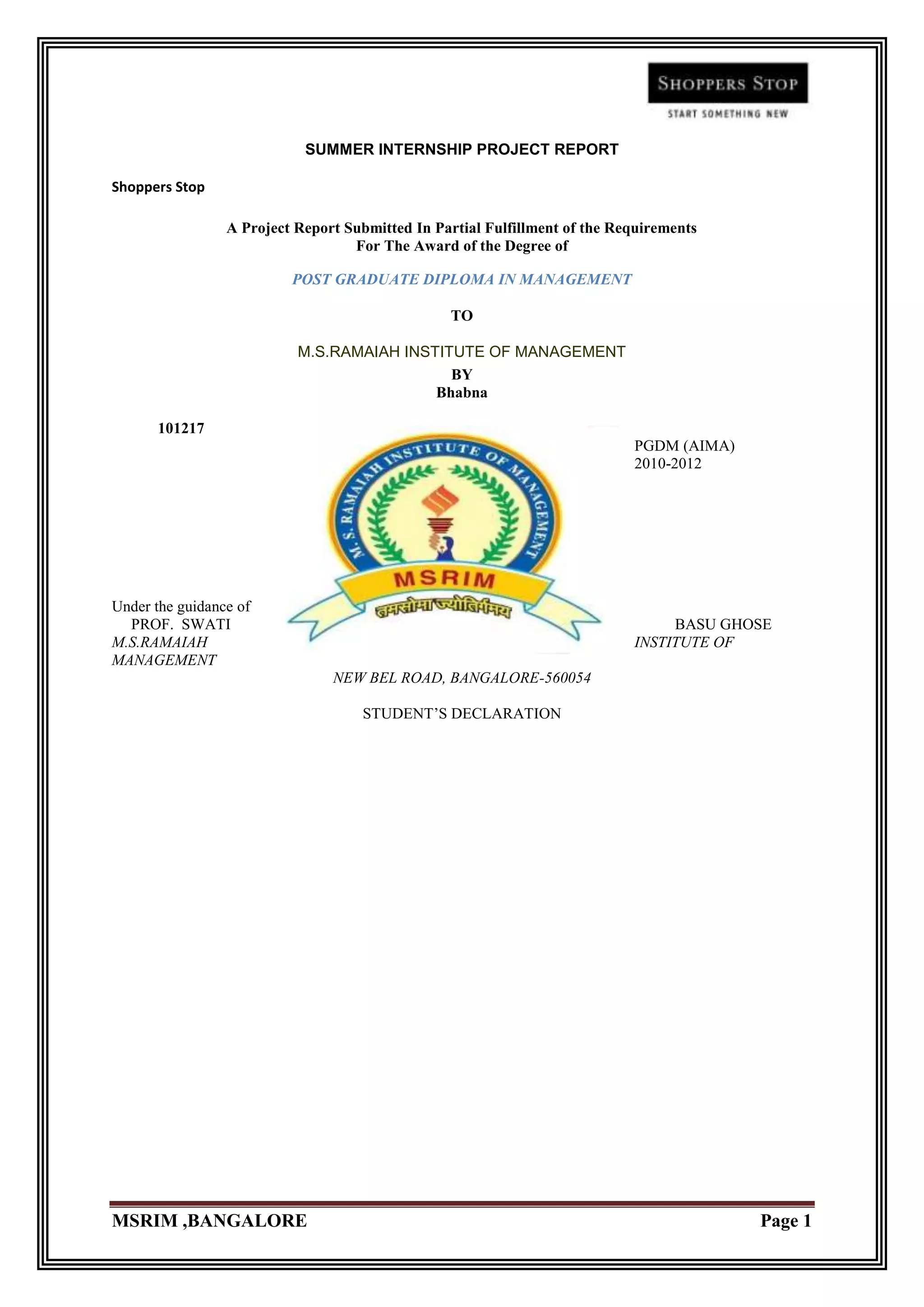 SHOPPERS STOP
START SOMETHING NEW

SUMMER INTERNSHIP PROJECT REPORT

Shoppers Stop

A Project Report Submitted In Partial Fulfillment of the Requirements For The Award of the Degree of

POST GRADUATE DIPLOMA IN MANAGEMENT

TO

M.S.RAMAIAH INSTITUTE OF MANAGEMENT
BY
Bhabna

101217

PGDM (AIMA)
2010-2012

M. S. RAMAIAH INSTITUTE OF MANAGEMENT
MSRIM
तमसोमा ज्योतिर्गमय

Under the guidance of
PROF. SWATI BASU GHOSE
M.S.RAMAIAH INSTITUTE OF MANAGEMENT

NEW BEL ROAD, BANGALORE-560054

STUDENT'S DECLARATION

MSRIM ,BANGALORE
Page 1